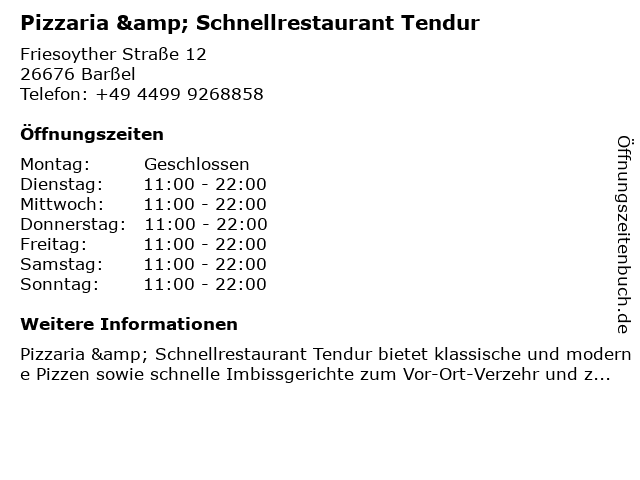 Pizzaria &amp; Schnellrestaurant Tendur

Friesoyther Straße 12
26676 Barßel
Telefon: +49 4499 9268858

Öffnungszeiten

Montag: Geschlossen
Dienstag: 11:00 - 22:00
Mittwoch: 11:00 - 22:00
Donnerstag: 11:00 - 22:00
Freitag: 11:00 - 22:00
Samstag: 11:00 - 22:00
Sonntag: 11:00 - 22:00

Weitere Informationen

Pizzaria &amp; Schnellrestaurant Tendur bietet klassische und moderne Pizzen sowie schnelle Imbissgerichte zum Vor-Ort-Verzehr und z...

Öffnungszeitenbuch.de